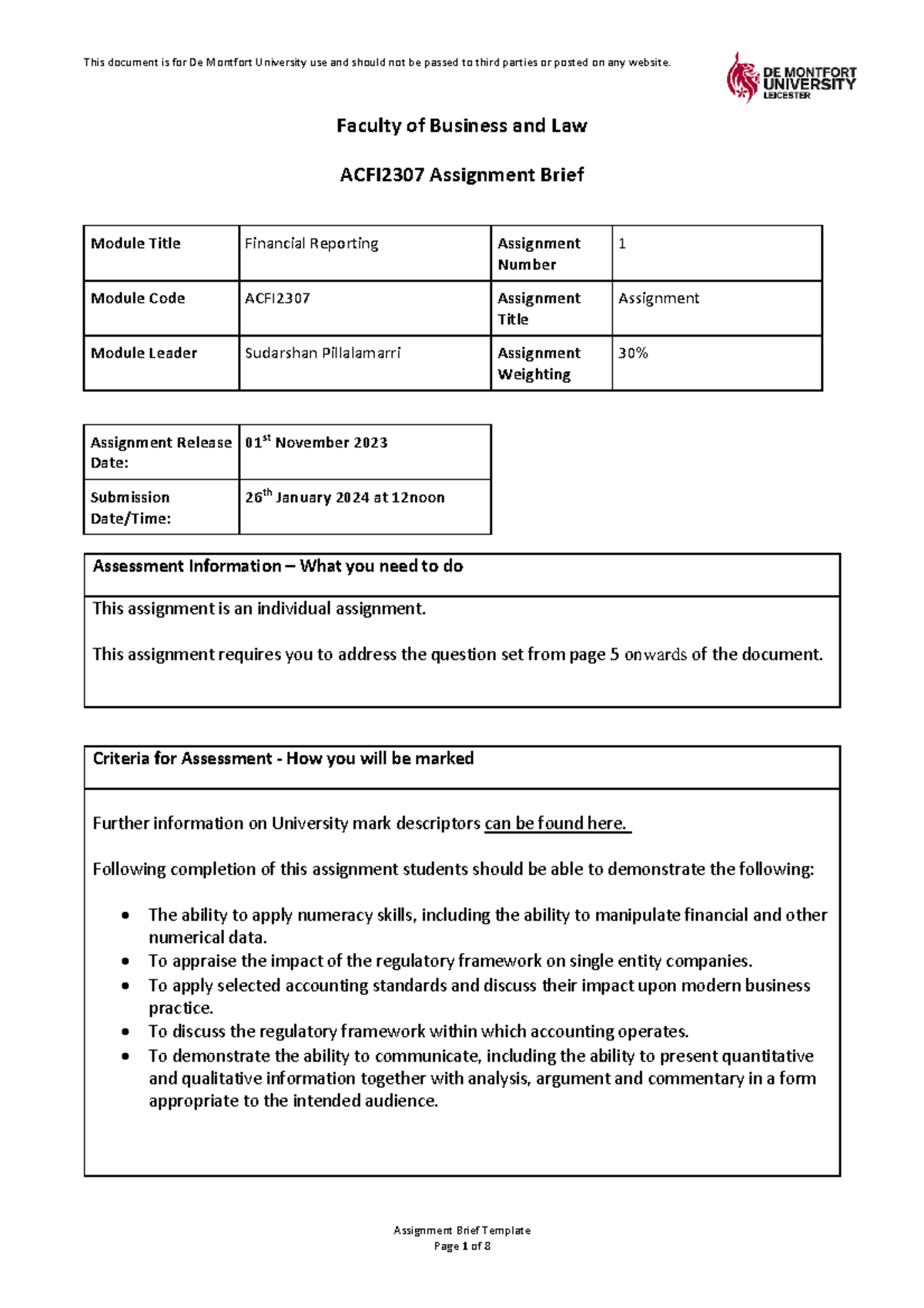 This document is for De Montfort University use and should not be passed to third parties or posted on any website.

DE MONTFORT UNIVERSITY LEICESTER

Faculty of Business and Law

ACFI2307 Assignment Brief

| Module Title | Financial Reporting | Assignment Number | 1 |
|---|---|---|---|
| Module Code | ACFI2307 | Assignment Title | Assignment |
| Module Leader | Sudarshan Pillalamarri | Assignment Weighting | 30% |

| Assignment Release Date: | 01$^{st}$ November 2023 |
|---|---|
| Submission Date/Time: | 26$^{th}$ January 2024 at 12noon |

Assessment Information – What you need to do

This assignment is an individual assignment.

This assignment requires you to address the question set from page 5 onwards of the document.

Criteria for Assessment - How you will be marked

Further information on University mark descriptors can be found here.

Following completion of this assignment students should be able to demonstrate the following:

• The ability to apply numeracy skills, including the ability to manipulate financial and other numerical data.
• To appraise the impact of the regulatory framework on single entity companies.
• To apply selected accounting standards and discuss their impact upon modern business practice.
• To discuss the regulatory framework within which accounting operates.
• To demonstrate the ability to communicate, including the ability to present quantitative and qualitative information together with analysis, argument and commentary in a form appropriate to the intended audience.

Assignment Brief Template
Page 1 of 8